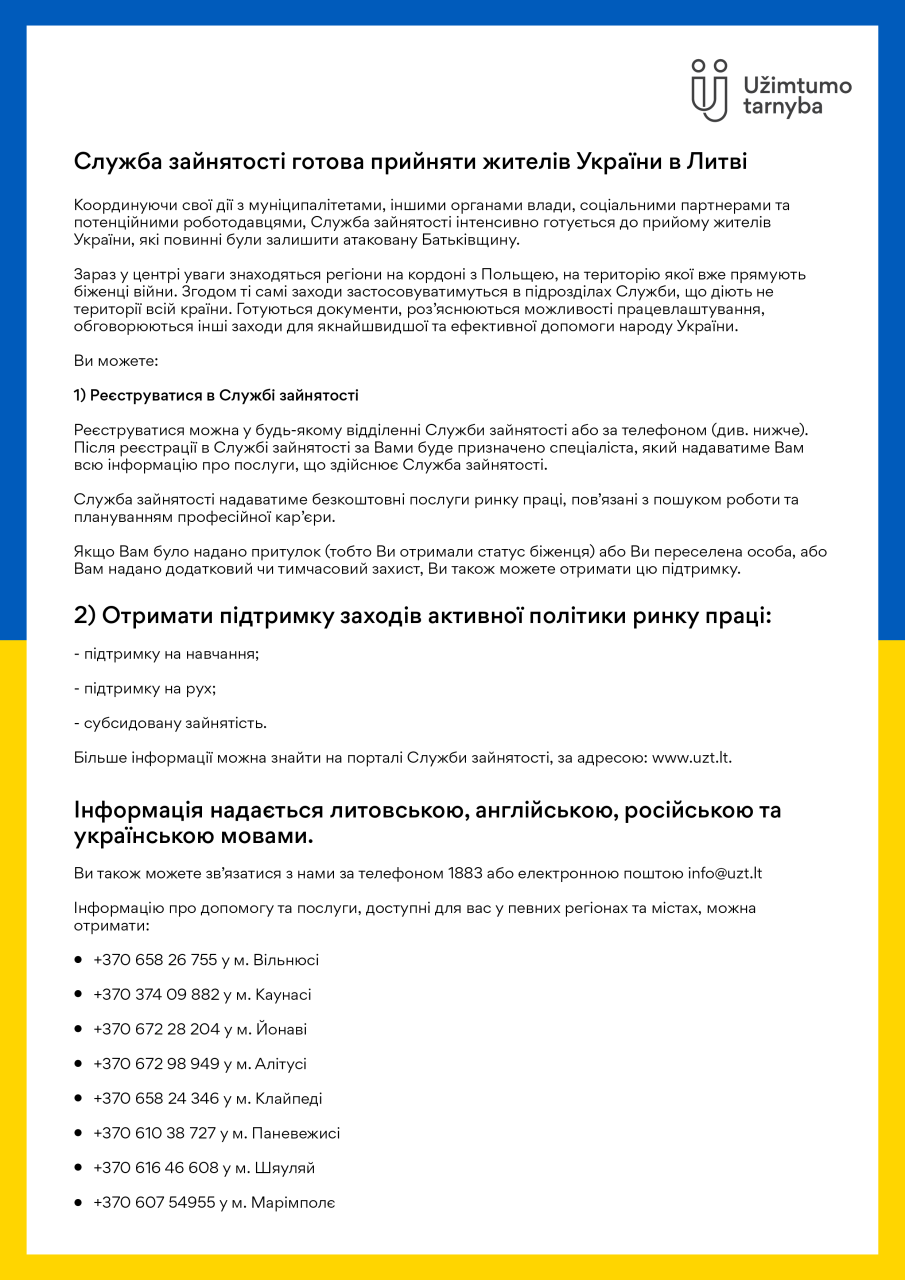 Užimtumo tarnyba

Служба зайнятості готова прийняти жителів України в Литві

Координуючи свої дії з муніципалітетами, іншими органами влади, соціальними партнерами та потенційними роботодавцями, Служба зайнятості інтенсивно готується до прийому жителів України, які повинні були залишити атаковану Батьківщину.

Зараз у центрі уваги знаходяться регіони на кордоні з Польщею, на територію якої вже прямують біженці війни. Згодом ті самі заходи застосовуватимуться в підрозділах Служби, що діють не території всій країни. Готуються документи, роз'яснюються можливості працевлаштування, обговорюються інші заходи для якнайшвидшої та ефективної допомоги народу України.

Ви можете:

1) Реєструватися в Службі зайнятості

Реєструватися можна у будь-якому відділенні Служби зайнятості або за телефоном (див. нижче). Після реєстрації в Службі зайнятості за Вами буде призначено спеціаліста, який надаватиме Вам всю інформацію про послуги, що здійснює Служба зайнятості.

Служба зайнятості надаватиме безкоштовні послуги ринку праці, пов'язані з пошуком роботи та плануванням професійної кар'єри.

Якщо Вам було надано притулок (тобто Ви отримали статус біженця) або Ви переселена особа, або Вам надано додатковий чи тимчасовий захист, Ви також можете отримати цю підтримку.

2) Отримати підтримку заходів активної політики ринку праці:

- підтримку на навчання;

- підтримку на рух;

- субсидовану зайнятість.

Більше інформації можна знайти на порталі Служби зайнятості, за адресою: www.uzt.lt.

Інформація надається литовською, англійською, російською та українською мовами.

Ви також можете зв'язатися з нами за телефоном 1883 або електронною поштою info@uzt.lt

Інформацію про допомогу та послуги, доступні для вас у певних регіонах та містах, можна отримати:

• +370 658 26 755 у м. Вільнюсі
• +370 374 09 882 у м. Каунасі
• +370 672 28 204 у м. Йонаві
• +370 672 98 949 у м. Алітусі
• +370 658 24 346 у м. Клайпеді
• +370 610 38 727 у м. Паневежисі
• +370 616 46 608 у м. Шяуляй
• +370 607 54955 у м. Марімполє